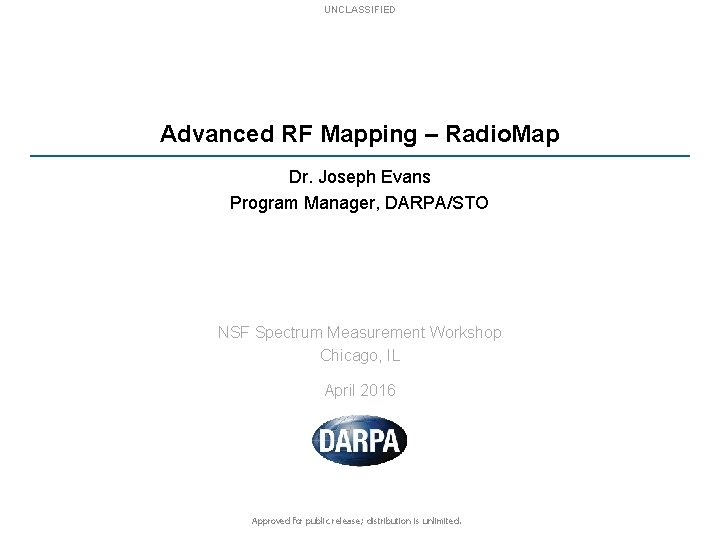 UNCLASSIFIED

Advanced RF Mapping – RadioMap

Dr. Joseph Evans
Program Manager, DARPA/STO

NSF Spectrum Measurement Workshop
Chicago, IL

April 2016

DARPA

Approved for public release; distribution is unlimited.